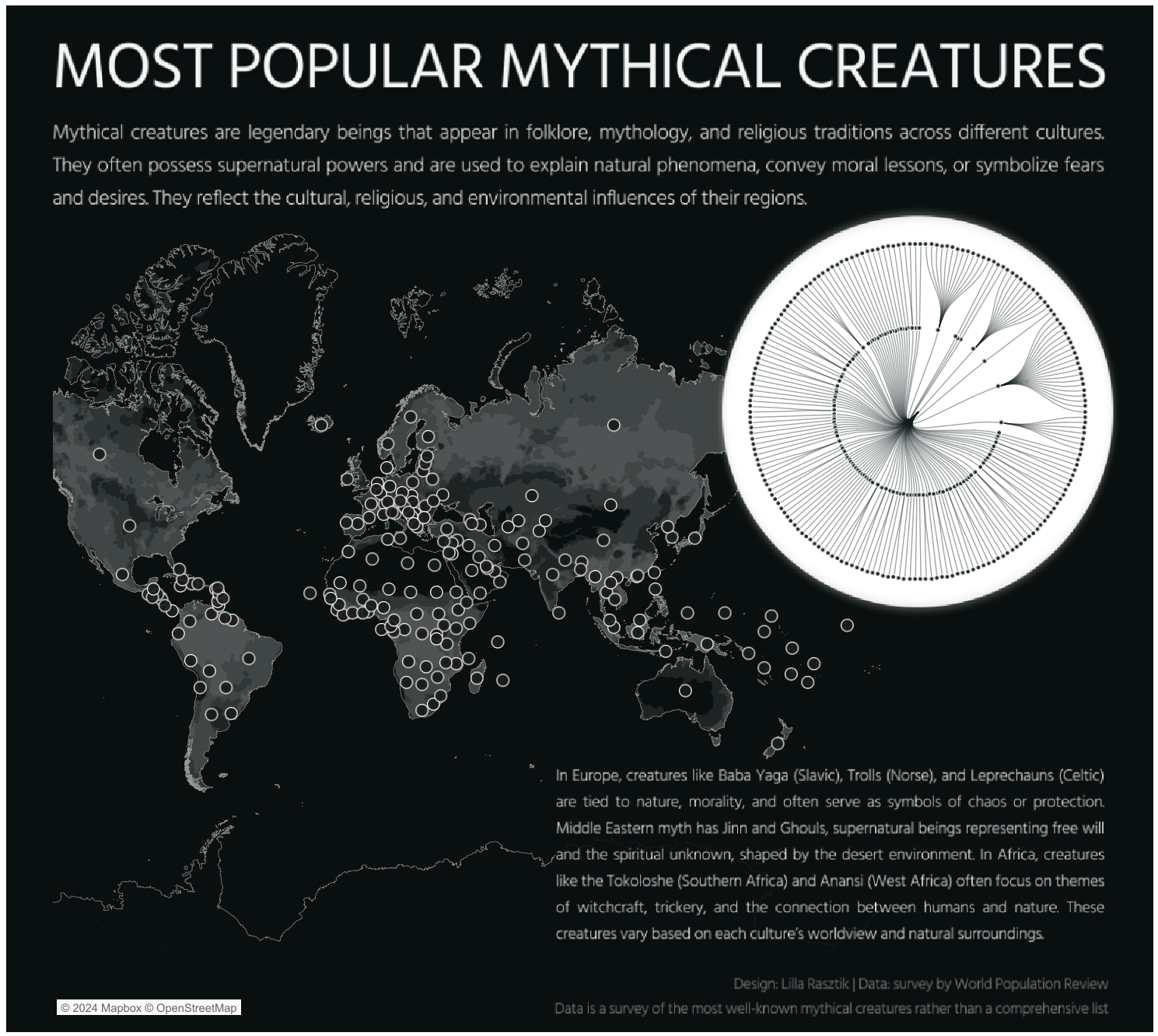 MOST POPULAR MYTHICAL CREATURES

Mythical creatures are legendary beings that appear in folklore, mythology, and religious traditions across different cultures. They often possess supernatural powers and are used to explain natural phenomena, convey moral lessons, or symbolize fears and desires. They reflect the cultural, religious, and environmental influences of their regions.

In Europe, creatures like Baba Yaga (Slavic), Trolls (Norse), and Leprechauns (Celtic) are tied to nature, morality, and often serve as symbols of chaos or protection. Middle Eastern myth has Jinn and Ghouls, supernatural beings representing free will and the spiritual unknown, shaped by the desert environment. In Africa, creatures like the Tokoloshe (Southern Africa) and Anansi (West Africa) often focus on themes of witchcraft, trickery, and the connection between humans and nature. These creatures vary based on each culture's worldview and natural surroundings.

Design: Lilla Rasztik | Data: survey by World Population Review

Data is a survey of the most well-known mythical creatures rather than a comprehensive list

© 2024 Mapbox © OpenStreetMap